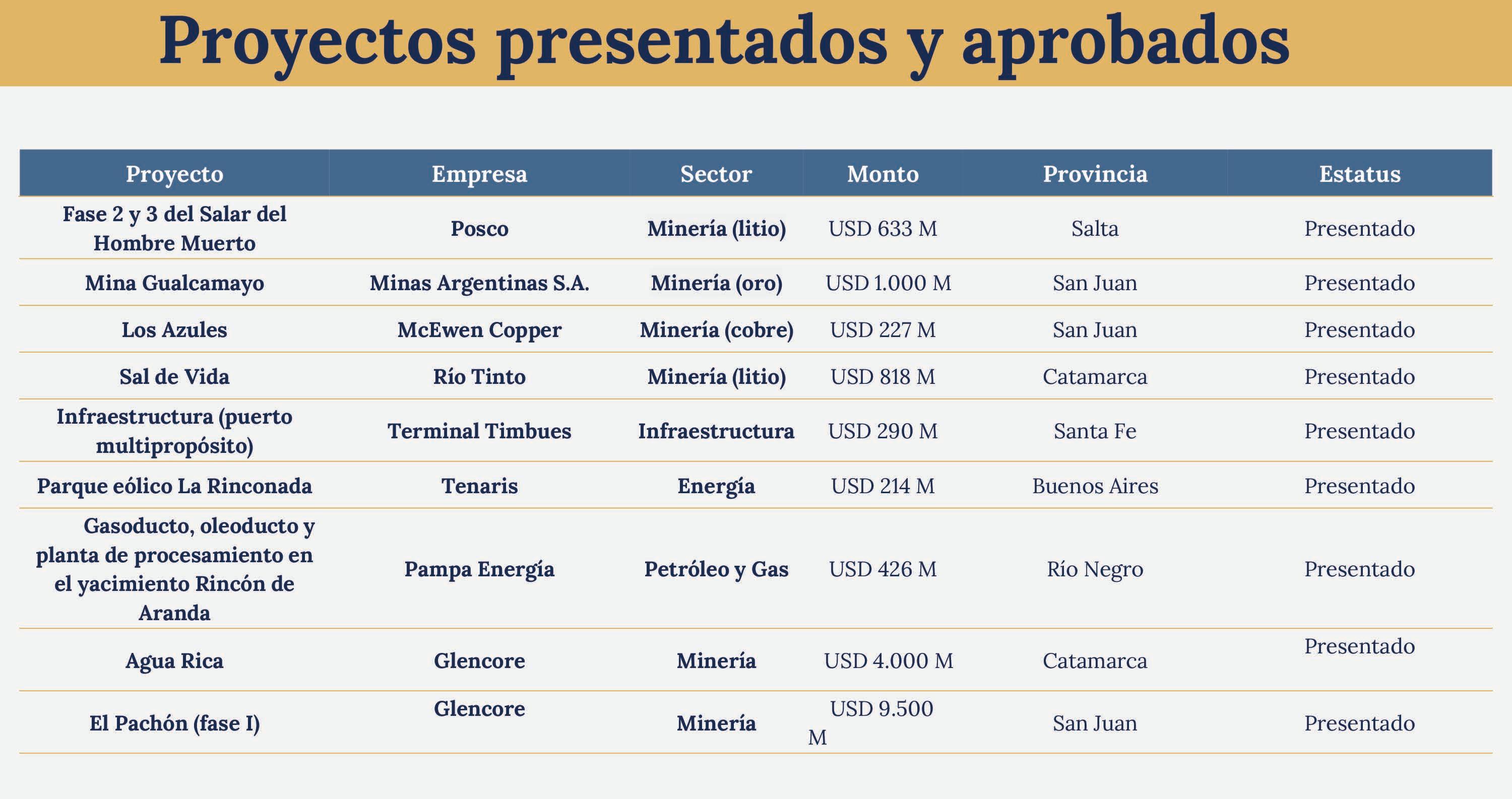 Proyectos presentados y aprobados

| Proyecto | Empresa | Sector | Monto | Provincia | Estatus |
|---|---|---|---|---|---|
| Fase 2 y 3 del Salar del Hombre Muerto | Posco | Minería (litio) | USD 633 M | Salta | Presentado |
| Mina Gualcamayo | Minas Argentinas S.A. | Minería (oro) | USD 1.000 M | San Juan | Presentado |
| Los Azules | McEwen Copper | Minería (cobre) | USD 227 M | San Juan | Presentado |
| Sal de Vida | Río Tinto | Minería (litio) | USD 818 M | Catamarca | Presentado |
| Infraestructura (puerto multipropósito) | Terminal Timbues | Infraestructura | USD 290 M | Santa Fe | Presentado |
| Parque eólico La Rinconada | Tenaris | Energía | USD 214 M | Buenos Aires | Presentado |
| Gasoducto, oleoducto y planta de procesamiento en el yacimiento Rincón de Aranda | Pampa Energía | Petróleo y Gas | USD 426 M | Río Negro | Presentado |
| Agua Rica | Glencore | Minería | USD 4.000 M | Catamarca | Presentado |
| El Pachón (fase I) | Glencore | Minería | USD 9.500 M | San Juan | Presentado |